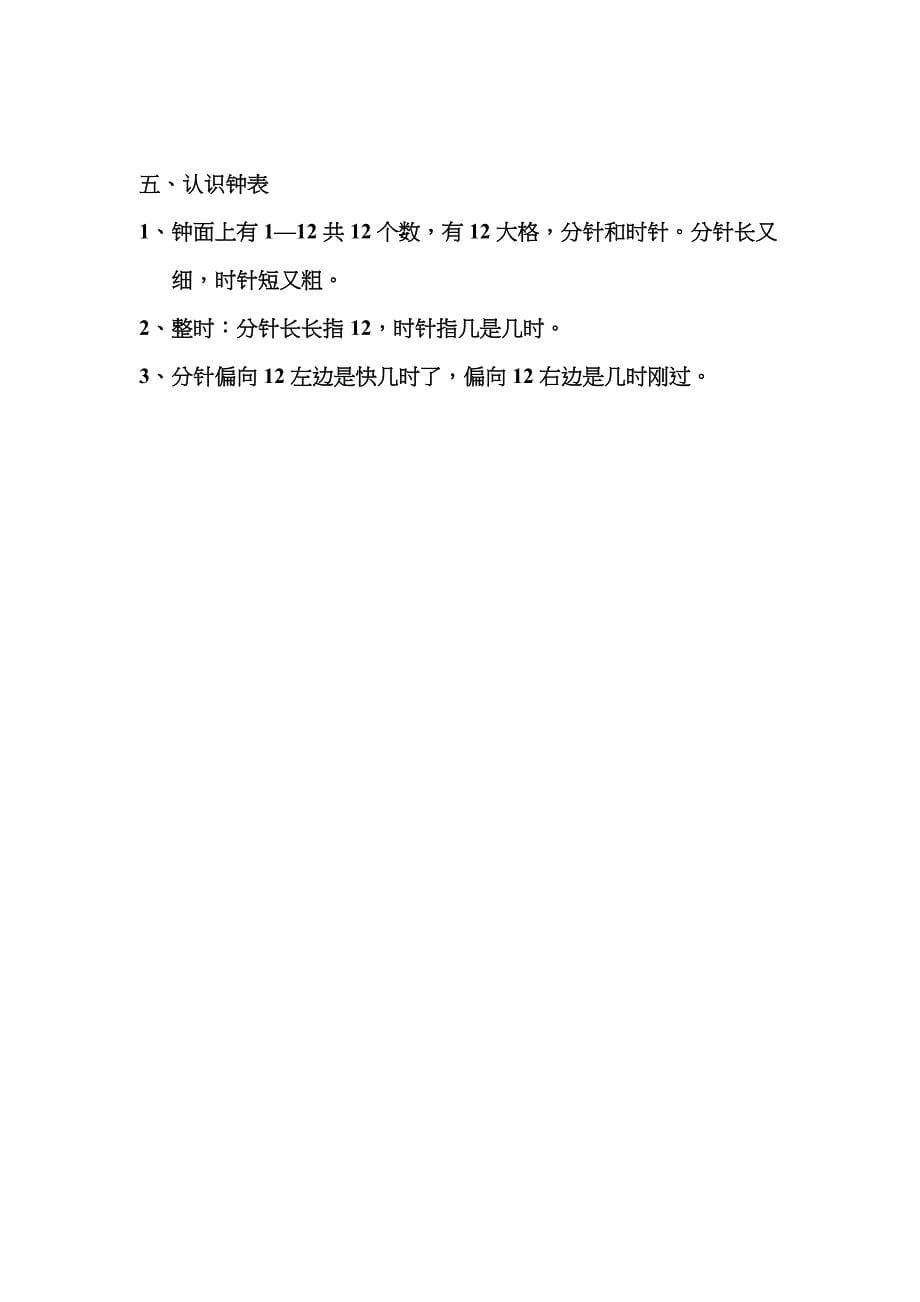 五、认识钟表

1、钟面上有 1—12 共 12 个数，有 12 大格，分针和时针。分针长又细，时针短又粗。

2、整时：分针长长指 12，时针指几是几时。

3、分针偏向 12 左边是快几时了，偏向 12 右边是几时刚过。